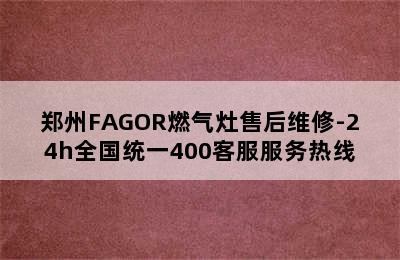 郑州FAGOR燃气灶售后维修-24h全国统一400客服服务热线